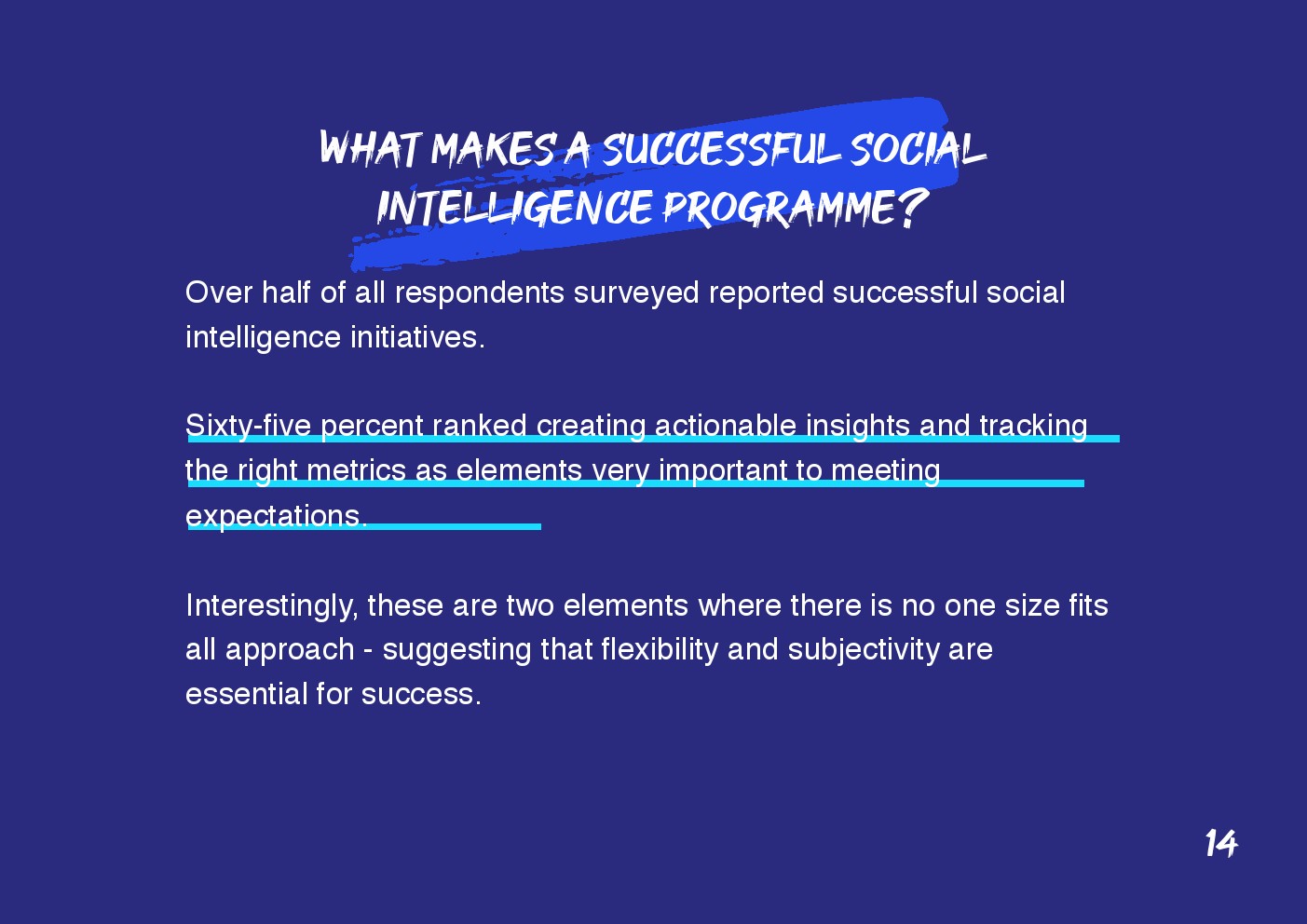 WHAT MAKES A SUCCESSFUL SOCIAL INTELLIGENCE PROGRAMME?

Over half of all respondents surveyed reported successful social intelligence initiatives.

Sixty-five percent ranked creating actionable insights and tracking the right metrics as elements very important to meeting expectations.

Interestingly, these are two elements where there is no one size fits all approach - suggesting that flexibility and subjectivity are essential for success.

14